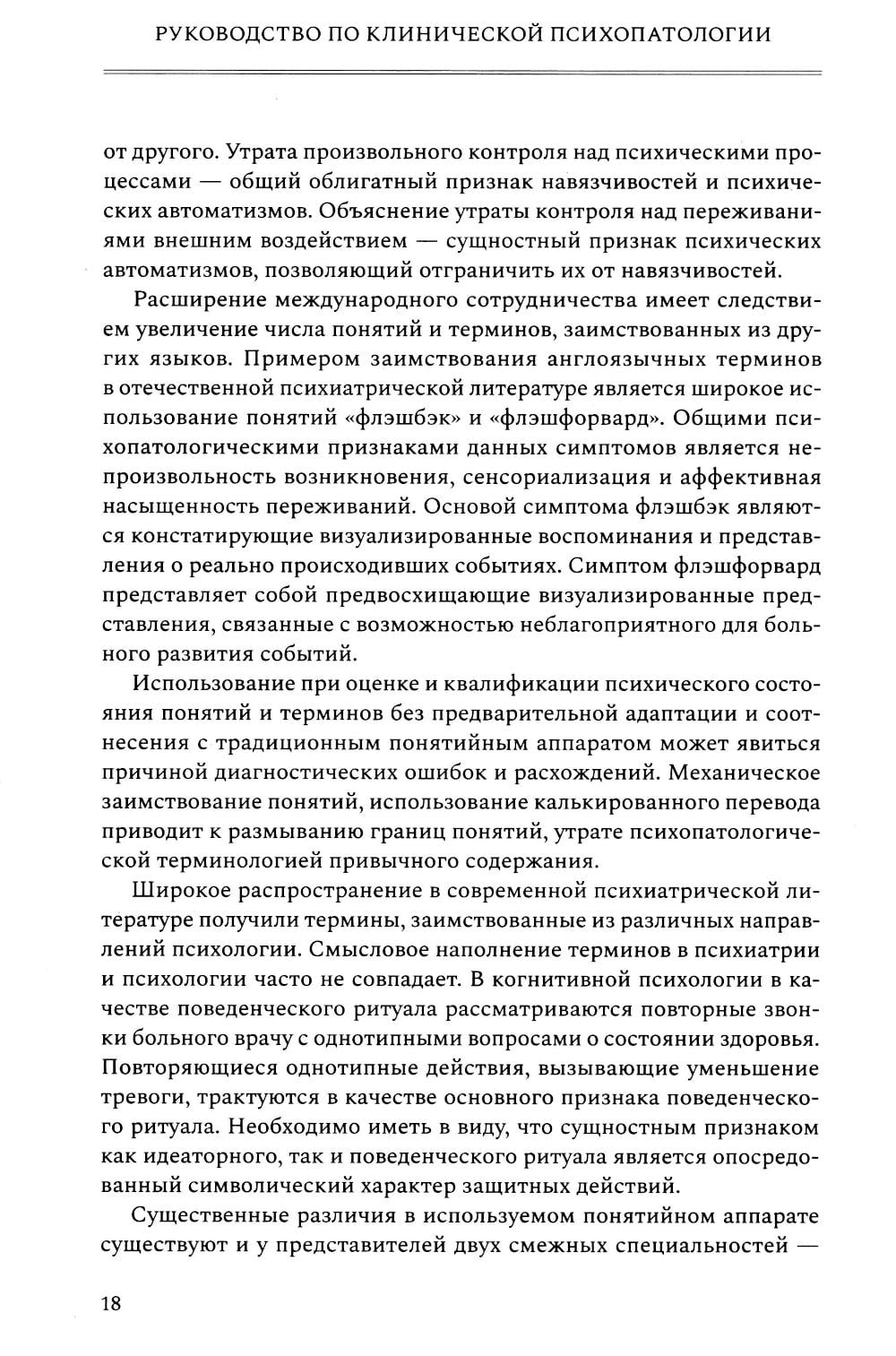 РУКОВОДСТВО ПО КЛИНИЧЕСКОЙ ПСИХОПАТОЛОГИИ

от другого. Утрата произвольного контроля над психическими процессами — общий облигатный признак навязчивостей и психических автоматизмов. Объяснение утраты контроля над переживаниями внешним воздействием — сущностный признак психических автоматизмов, позволяющий отграничить их от навязчивостей.

Расширение международного сотрудничества имеет следствием увеличение числа понятий и терминов, заимствованных из других языков. Примером заимствования англоязычных терминов в отечественной психиатрической литературе является широкое использование понятий «флэшбэк» и «флэшфорвард». Общими психопатологическими признаками данных симптомов является непроизвольность возникновения, сенсориализация и аффективная насыщенность переживаний. Основой симптома флэшбэк являются констатирующие визуализированные воспоминания и представления о реально происходивших событиях. Симптом флэшфорвард представляет собой предвосхищающие визуализированные представления, связанные с возможностью неблагоприятного для больного развития событий.

Использование при оценке и квалификации психического состояния понятий и терминов без предварительной адаптации и соотнесения с традиционным понятийным аппаратом может явиться причиной диагностических ошибок и расхождений. Механическое заимствование понятий, использование калькированного перевода приводит к размыванию границ понятий, утрате психопатологической терминологией привычного содержания.

Широкое распространение в современной психиатрической литературе получили термины, заимствованные из различных направлений психологии. Смысловое наполнение терминов в психиатрии и психологии часто не совпадает. В когнитивной психологии в качестве поведенческого ритуала рассматриваются повторные звонки больного врачу с однотипными вопросами о состоянии здоровья. Повторяющиеся однотипные действия, вызывающие уменьшение тревоги, трактуются в качестве основного признака поведенческого ритуала. Необходимо иметь в виду, что сущностным признаком как идеаторного, так и поведенческого ритуала является опосредованный символический характер защитных действий.

Существенные различия в используемом понятийном аппарате существуют и у представителей двух смежных специальностей —

18